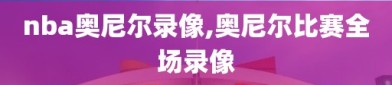 nba奥尼尔录像,奥尼尔比赛全场录像